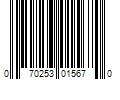 0 70253 01567 0